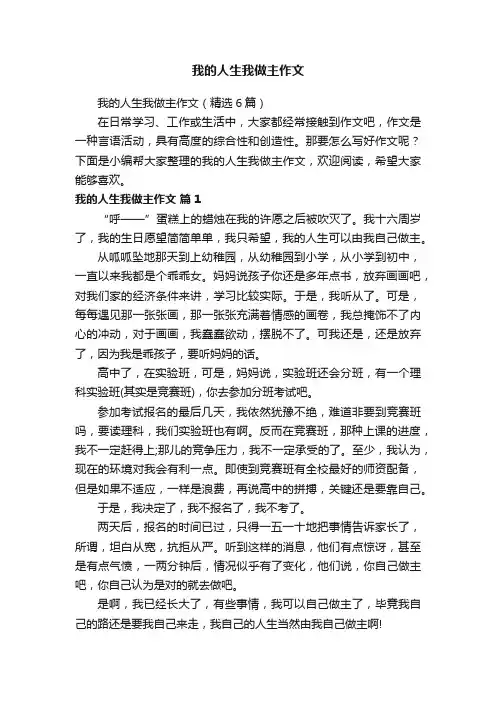 我的人生我做主作文

我的人生我做主作文（精选6篇）

在日常学习、工作或生活中，大家都经常接触到作文吧，作文是一种言语活动，具有高度的综合性和创造性。那要怎么写好作文呢？下面是小编帮大家整理的我的人生我做主作文，欢迎阅读，希望大家能够喜欢。

我的人生我做主作文 篇1

“呼——”蛋糕上的蜡烛在我的许愿之后被吹灭了。我十六周岁了，我的生日愿望简简单单，我只希望，我的人生可以由我自己做主。

从呱呱坠地那天到上幼稚园，从幼稚园到小学，从小学到初中，一直以来我都是个乖乖女。妈妈说孩子你还是多年点书，放弃画画吧，对我们家的经济条件来讲，学习比较实际。于是，我听从了。可是，每每遇见那一张张画，那一张张充满着情感的画卷，我总掩饰不了内心的冲动，对于画画，我蠢蠢欲动，摆脱不了。可我还是，还是放弃了，因为我是乖孩子，要听妈妈的话。

高中了，在实验班，可是，妈妈说，实验班还会分班，有一个理科实验班(其实是竞赛班)，你去参加分班考试吧。

参加考试报名的最后几天，我依然犹豫不绝，难道非要到竞赛班吗，要读理科，我们实验班也有啊。反而在竞赛班，那种上课的进度，我不一定赶得上;那儿的竞争压力，我不一定承受的了。至少，我认为，现在的环境对我会有利一点。即使到竞赛班有全校最好的师资配备，但是如果不适应，一样是浪费，再说高中的拼搏，关键还是要靠自己。

于是，我决定了，我不报名了，我不考了。

两天后，报名的时间已过，只得一五一十地把事情告诉家长了，所谓，坦白从宽，抗拒从严。听到这样的消息，他们有点惊讶，甚至是有点气愤，一两分钟后，情况似乎有了变化，他们说，你自己做主吧，你自己认为是对的就去做吧。

是啊，我已经长大了，有些事情，我可以自己做主了，毕竟我自己的路还是要我自己来走，我自己的人生当然由我自己做主啊!